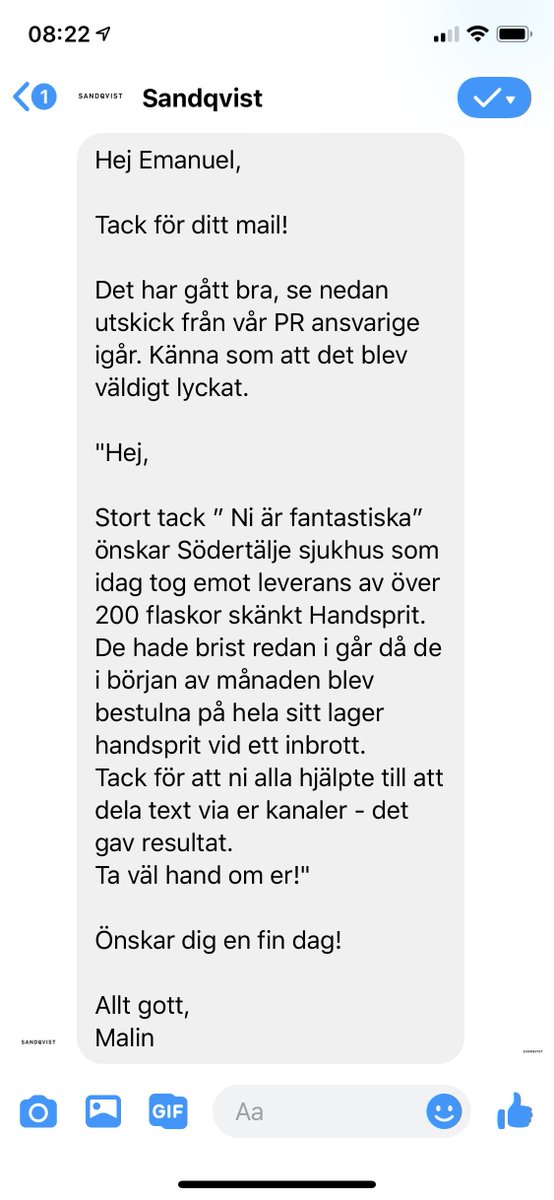 08:22

1 SANDQVIST Sandqvist

Hej Emanuel,

Tack för ditt mail!

Det har gått bra, se nedan utskick från vår PR ansvarige igår. Känna som att det blev väldigt lyckat.

"Hej,

Stort tack ” Ni är fantastiska” önskar Södertälje sjukhus som idag tog emot leverans av över 200 flaskor skänkt Handsprit. De hade brist redan i går då de i början av månaden blev bestulna på hela sitt lager handsprit vid ett inbrott.
Tack för att ni alla hjälpte till att dela text via er kanaler - det gav resultat.
Ta väl hand om er!"

Önskar dig en fin dag!

Allt gott,
Malin

SANDQVIST

SANDQVIST

GIF

Aa